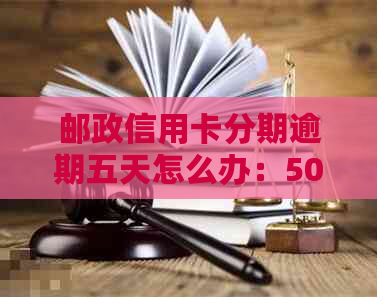 邮政信用卡分期逾期五天怎么办：50